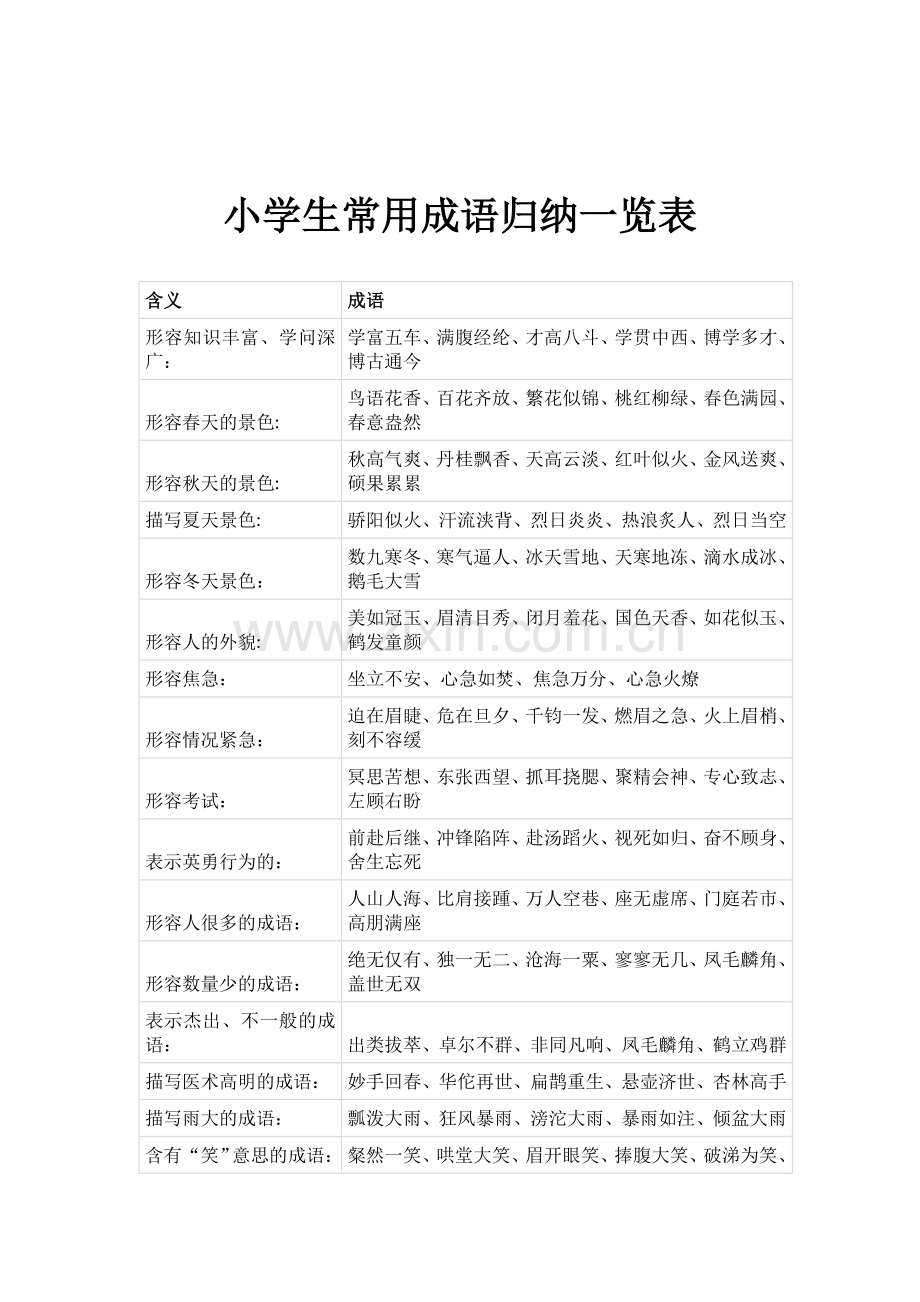 小学生常用成语归纳一览表

| 含义 | 成语 |
|---|---|
| 形容知识丰富、学问深广： | 学富五车、满腹经纶、才高八斗、学贯中西、博学多才、博古通今 |
| 形容春天的景色: | 鸟语花香、百花齐放、繁花似锦、桃红柳绿、春色满园、春意盎然 |
| 形容秋天的景色: | 秋高气爽、丹桂飘香、天高云淡、红叶似火、金风送爽、硕果累累 |
| 描写夏天景色: | 骄阳似火、汗流浃背、烈日炎炎、热浪炙人、烈日当空 |
| 形容冬天景色： | 数九寒冬、寒气逼人、冰天雪地、天寒地冻、滴水成冰、鹅毛大雪 |
| 形容人的外貌: | 美如冠玉、眉清目秀、闭月羞花、国色天香、如花似玉、鹤发童颜 |
| 形容焦急： | 坐立不安、心急如焚、焦急万分、心急火燎 |
| 形容情况紧急： | 迫在眉睫、危在旦夕、千钧一发、燃眉之急、火上眉梢、刻不容缓 |
| 形容考试： | 冥思苦想、东张西望、抓耳挠腮、聚精会神、专心致志、左顾右盼 |
| 表示英勇行为的： | 前赴后继、冲锋陷阵、赴汤蹈火、视死如归、奋不顾身、舍生忘死 |
| 形容人很多的成语： | 人山人海、比肩接踵、万人空巷、座无虚席、门庭若市、高朋满座 |
| 形容数量少的成语： | 绝无仅有、独一无二、沧海一粟、寥寥无几、凤毛麟角、盖世无双 |
| 表示杰出、不一般的成语： | 出类拔萃、卓尔不群、非同凡响、凤毛麟角、鹤立鸡群 |
| 描写医术高明的成语： | 妙手回春、华佗再世、扁鹊重生、悬壶济世、杏林高手 |
| 描写雨大的成语： | 瓢泼大雨、狂风暴雨、滂沱大雨、暴雨如注、倾盆大雨 |
| 含有“笑”意思的成语： | 粲然一笑、哄堂大笑、眉开眼笑、捧腹大笑、破涕为笑、 |

www.zixin.com.cn